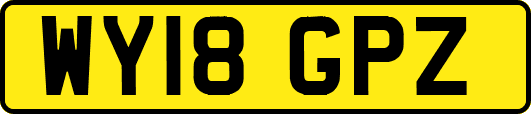 WY18 GPZ